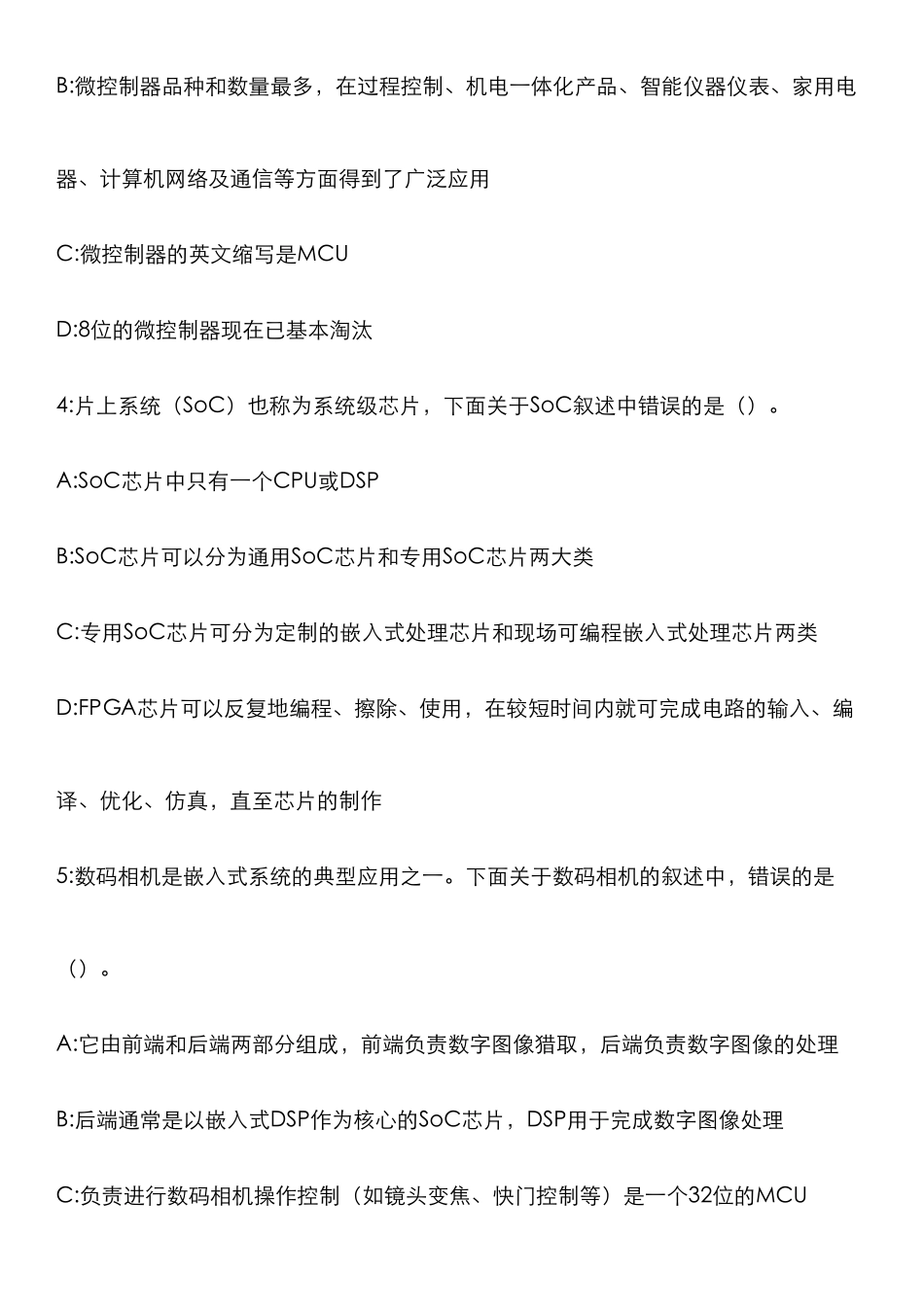 B:微控制器品种和数量最多，在过程控制、机电一体化产品、智能仪器仪表、家用电器、计算机网络及通信等方面得到了广泛应用

C:微控制器的英文缩写是MCU

D:8位的微控制器现在已基本淘汰

4:片上系统（SoC）也称为系统级芯片，下面关于SoC叙述中错误的是（）。

A:SoC芯片中只有一个CPU或DSP

B:SoC芯片可以分为通用SoC芯片和专用SoC芯片两大类

C:专用SoC芯片可分为定制的嵌入式处理芯片和现场可编程嵌入式处理芯片两类

D:FPGA芯片可以反复地编程、擦除、使用，在较短时间内就可完成电路的输入、编译、优化、仿真，直至芯片的制作

5:数码相机是嵌入式系统的典型应用之一。下面关于数码相机的叙述中，错误的是（）。

A:它由前端和后端两部分组成，前端负责数字图像猎取，后端负责数字图像的处理

B:后端通常是以嵌入式DSP作为核心的SoC芯片，DSP用于完成数字图像处理

C:负责进行数码相机操作控制（如镜头变焦、快门控制等）是一个32位的MCU